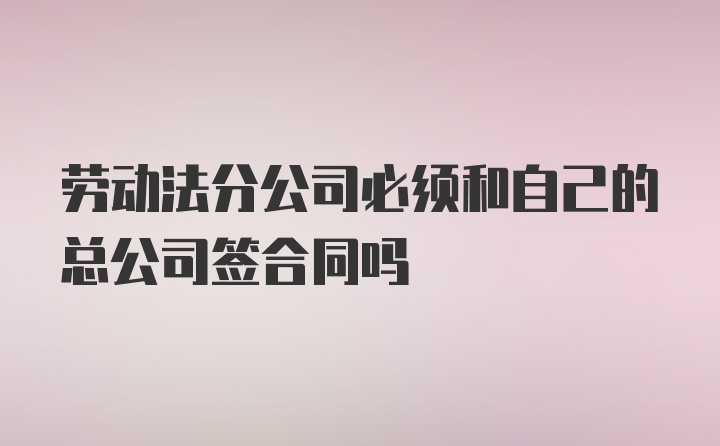 劳动法分公司必须和自己的总公司签合同吗